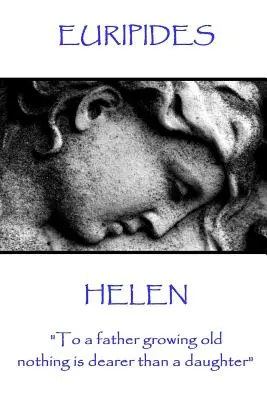 EURIPIDES

HELEN

"To a father growing old nothing is dearer than a daughter"